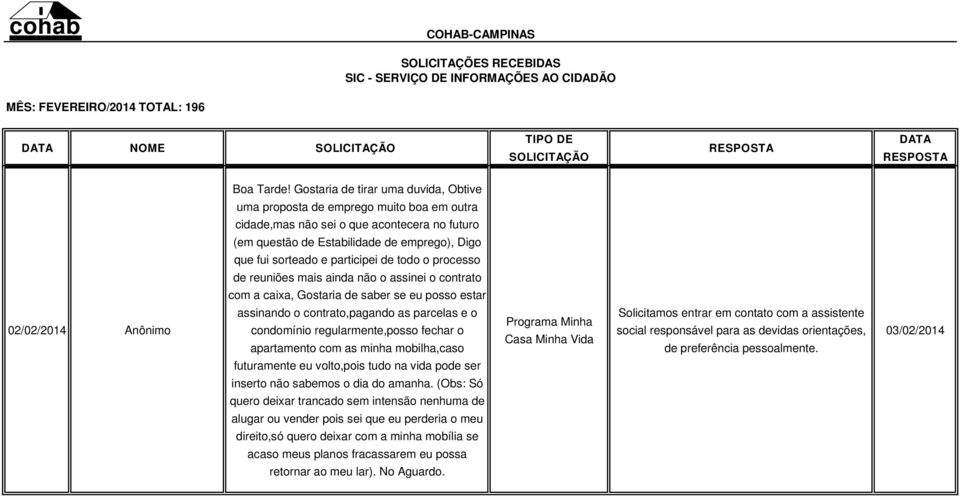 cohab

COHAB-CAMPINAS

SOLICITAÇÕES RECEBIDAS
SIC - SERVIÇO DE INFORMAÇÕES AO CIDADÃO

MÊS: FEVEREIRO/2014 TOTAL: 196

| DATA | NOME | SOLICITAÇÃO | TIPO DE SOLICITAÇÃO | RESPOSTA | DATA RESPOSTA |
|---|---|---|---|---|---|
| 02/02/2014 | Anônimo | Boa Tarde! Gostaria de tirar uma duvida, Obtive uma proposta de emprego muito boa em outra cidade,mas não sei o que acontecera no futuro (em questão de Estabilidade de emprego), Digo que fui sorteado e participei de todo o processo de reuniões mais ainda não o assinei o contrato com a caixa, Gostaria de saber se eu posso estar assinando o contrato,pagando as parcelas e o condomínio regularmente,posso fechar o apartamento com as minha mobilha,caso futuramente eu volto,pois tudo na vida pode ser inserto não sabemos o dia do amanha. (Obs: Só quero deixar trancado sem intensão nenhuma de alugar ou vender pois sei que eu perderia o meu direito,só quero deixar com a minha mobilia se acaso meus planos fracassarem eu possa retornar ao meu lar). No Aguardo. | Programa Minha Casa Minha Vida | Solicitamos entrar em contato com a assistente social responsável para as devidas orientações, de preferência pessoalmente. | 03/02/2014 |